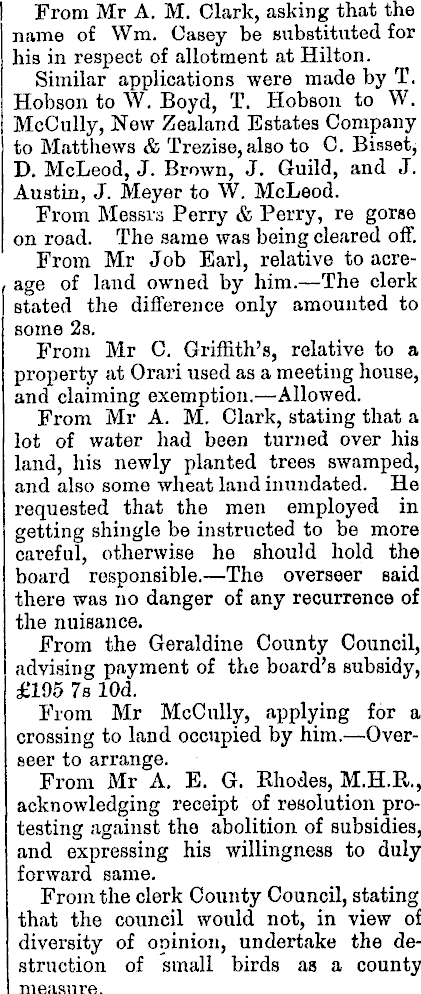 From Mr A. M. Clark, asking that the name of Wm. Casey be substituted for his in respect of allotment at Hilton.

Similar applications were made by T. Hobson to W. Boyd, T. Hobson to W. McCully, New Zealand Estates Company to Matthews & Trezise, also to C. Bisset, D. McLeod, J. Brown, J. Guild, and J. Austin, J. Meyer to W. McLeod.

From Messrs Perry & Perry, re gorse on road. The same was being cleared off.

From Mr Job Earl, relative to acreage of land owned by him.—The clerk stated the difference only amounted to some 2s.

From Mr C. Griffith's, relative to a property at Orari used as a meeting house, and claiming exemption.—Allowed.

From Mr A. M. Clark, stating that a lot of water had been turned over his land, his newly planted trees swamped, and also some wheat land inundated. He requested that the men employed in getting shingle be instructed to be more careful, otherwise he should hold the board responsible.—The overseer said there was no danger of any recurrence of the nuisance.

From the Geraldine County Council, advising payment of the board's subsidy, £195 7s 10d.

From Mr McCully, applying for a crossing to land occupied by him.—Overseer to arrange.

From Mr A. E. G. Rhodes, M.H.R., acknowledging receipt of resolution protesting against the abolition of subsidies, and expressing his willingness to duly forward same.

From the clerk County Council, stating that the council would not, in view of diversity of opinion, undertake the destruction of small birds as a county measure.